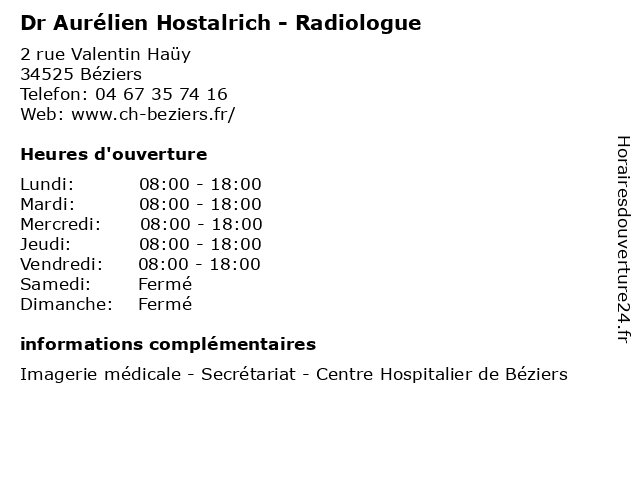 Dr Aurélien Hostalrich - Radiologue

2 rue Valentin Haüy
34525 Béziers
Telefon: 04 67 35 74 16
Web: www.ch-beziers.fr/

Heures d'ouverture

| | |
|---|---|
| Lundi: | 08:00 - 18:00 |
| Mardi: | 08:00 - 18:00 |
| Mercredi: | 08:00 - 18:00 |
| Jeudi: | 08:00 - 18:00 |
| Vendredi: | 08:00 - 18:00 |
| Samedi: | Fermé |
| Dimanche: | Fermé |

informations complémentaires

Imagerie médicale - Secrétariat - Centre Hospitalier de Béziers

Horairesdouverture24.fr